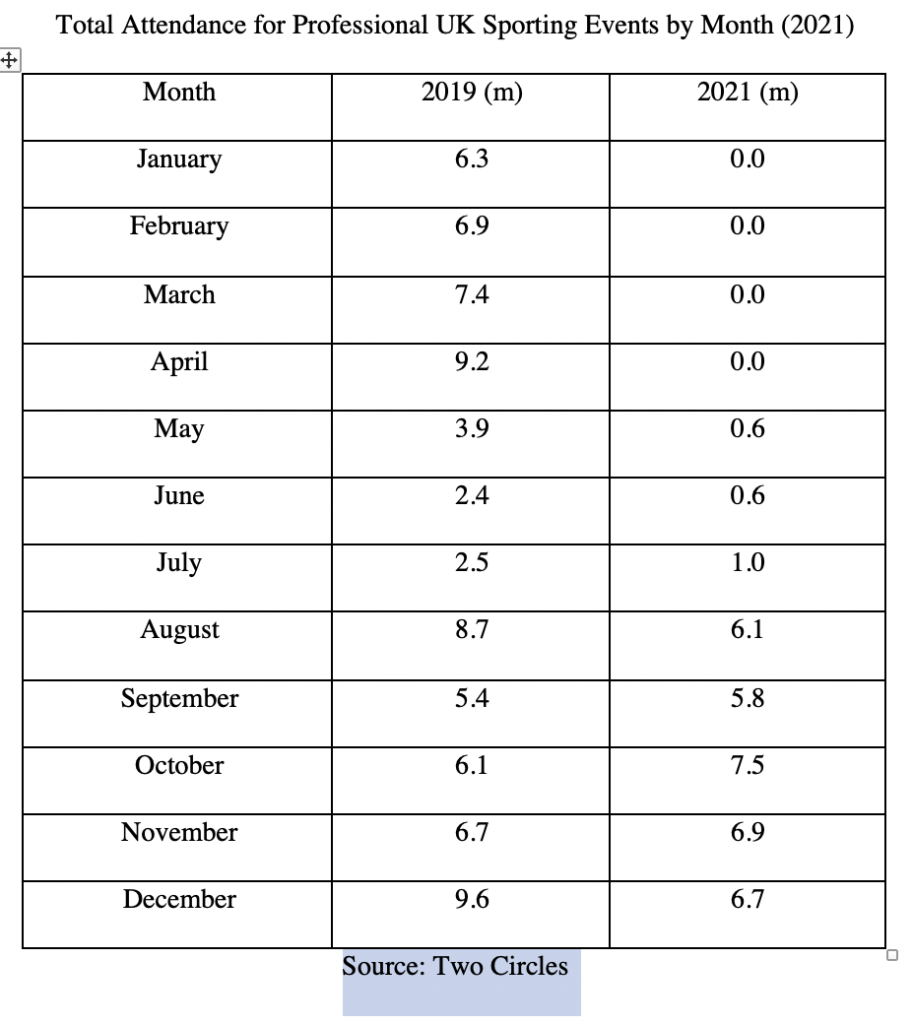 Total Attendance for Professional UK Sporting Events by Month (2021)

| Month | 2019 (m) | 2021 (m) |
|---|---|---|
| January | 6.3 | 0.0 |
| February | 6.9 | 0.0 |
| March | 7.4 | 0.0 |
| April | 9.2 | 0.0 |
| May | 3.9 | 0.6 |
| June | 2.4 | 0.6 |
| July | 2.5 | 1.0 |
| August | 8.7 | 6.1 |
| September | 5.4 | 5.8 |
| October | 6.1 | 7.5 |
| November | 6.7 | 6.9 |
| December | 9.6 | 6.7 |

Source: Two Circles